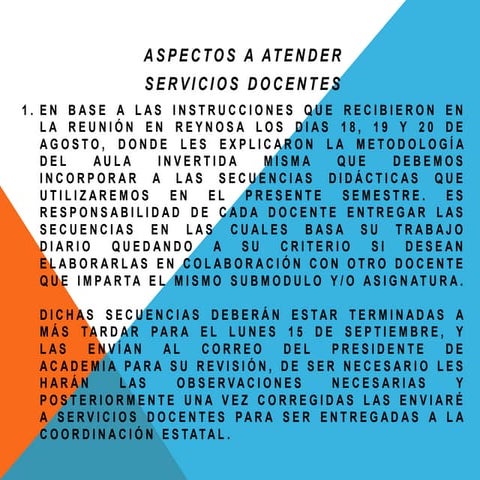 ASPECTOS A ATENDER
SERVICIOS DOCENTES

1. EN BASE A LAS INSTRUCCIONES QUE RECIBIERON EN LA REUNIÓN EN REYNOSA LOS DIAS 18, 19 Y 20 DE AGOSTO, DONDE LES EXPLICARON LA METODOLOGÍA DEL AULA INVERTIDA MISMA QUE DEBEMOS INCORPORAR A LAS SECUENCIAS DIDÁCTICAS QUE UTILIZAREMOS EN EL PRESENTE SEMESTRE. ES RESPONSABILIDAD DE CADA DOCENTE ENTREGAR LAS SECUENCIAS EN LAS CUALES BASA SU TRABAJO DIARIO QUEDANDO A SU CRITERIO SI DESEAN ELABORARLAS EN COLABORACIÓN CON OTRO DOCENTE QUE IMPARTA EL MISMO SUBMODULO Y/O ASIGNATURA.

DICHAS SECUENCIAS DEBERÁN ESTAR TERMINADAS A MÁS TARDAR PARA EL LUNES 15 DE SEPTIEMBRE, Y LAS ENVÍAN AL CORREO DEL PRESIDENTE DE ACADEMIA PARA SU REVISIÓN, DE SER NECESARIO LES HARÁN LAS OBSERVACIONES NECESARIAS Y POSTERIORMENTE UNA VEZ CORREGIDAS LAS ENVIARÉ A SERVICIOS DOCENTES PARA SER ENTREGADAS A LA COORDINACIÓN ESTATAL.